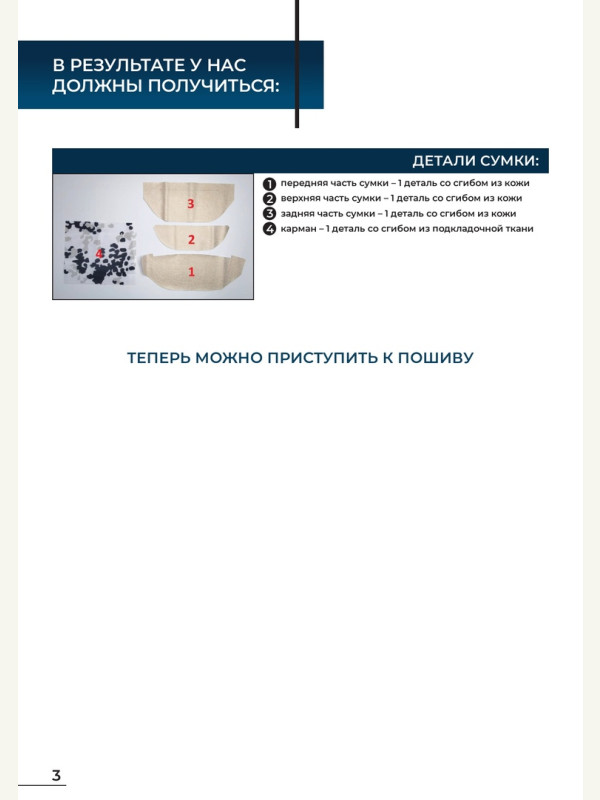 В РЕЗУЛЬТАТЕ У НАС ДОЛЖНЫ ПОЛУЧИТЬСЯ:

ДЕТАЛИ СУМКИ:

3

2

4

1

1 передняя часть сумки – 1 деталь со сгибом из кожи
2 верхняя часть сумки – 1 деталь со сгибом из кожи
3 задняя часть сумки – 1 деталь со сгибом из кожи
4 карман – 1 деталь со сгибом из подкладочной ткани

ТЕПЕРЬ МОЖНО ПРИСТУПИТЬ К ПОШИВУ

3